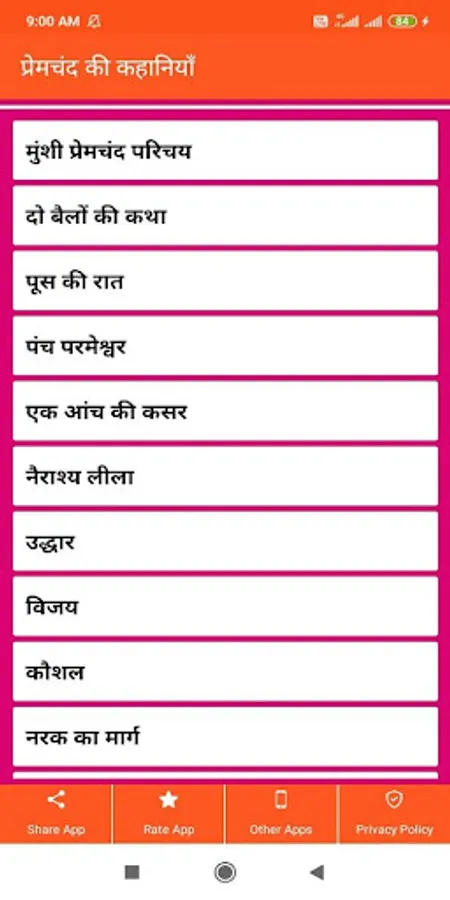 9:00 AM

84

प्रेमचंद की कहानियाँ

मुंशी प्रेमचंद परिचय

दो बैलों की कथा

पूस की रात

पंच परमेश्वर

एक आंच की कसर

नैराश्य लीला

उद्धार

विजय

कौशल

नरक का मार्ग

Share App

Rate App

Other Apps

Privacy Policy